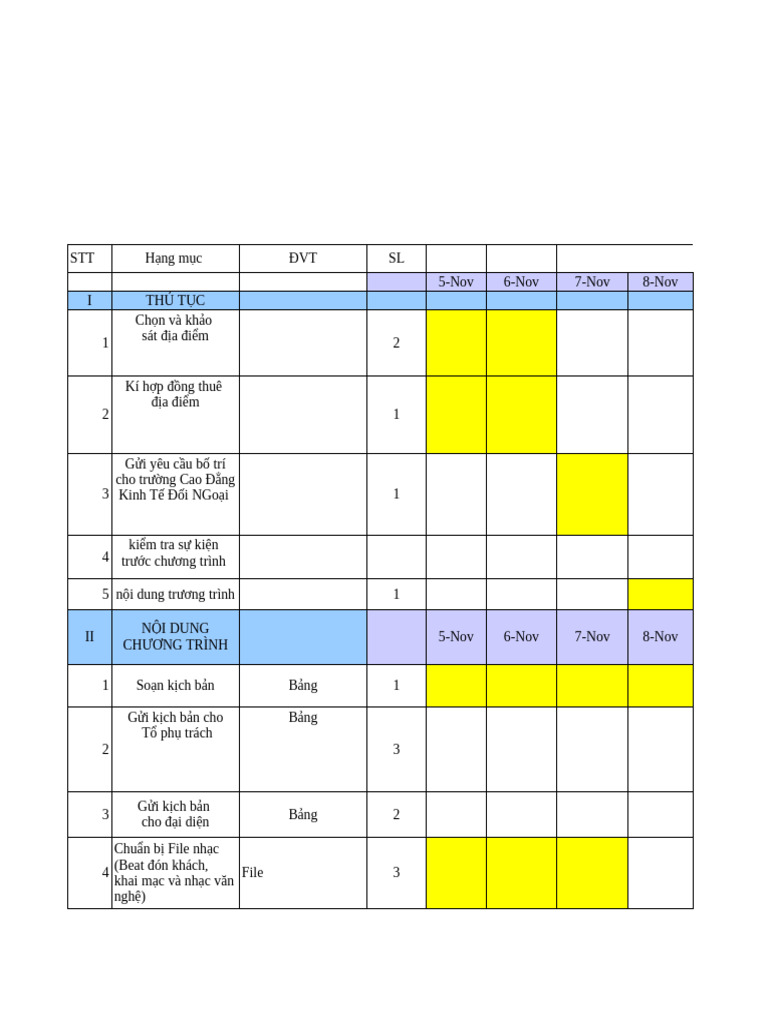 | STT | Hạng mục | ĐVT | SL | | | | |
|---|---|---|---|---|---|---|---|
| | | | | 5-Nov | 6-Nov | 7-Nov | 8-Nov |
| I | THỦ TỤC | | | | | | |
| 1 | Chọn và khảo sát địa điểm | | 2 | | | | |
| 2 | Kí hợp đồng thuê địa điểm | | 1 | | | | |
| 3 | Gửi yêu cầu bố trí cho trường Cao Đẳng Kinh Tế Đối NGoại | | 1 | | | | |
| 4 | kiểm tra sự kiện trước chương trình | | | | | | |
| 5 | nội dung trương trình | | 1 | | | | |
| II | NỘI DUNG CHƯƠNG TRÌNH | | | 5-Nov | 6-Nov | 7-Nov | 8-Nov |
| 1 | Soạn kịch bản | Bảng | 1 | | | | |
| 2 | Gửi kịch bản cho Tổ phụ trách | Bảng | 3 | | | | |
| 3 | Gửi kịch bản cho đại diện | Bảng | 2 | | | | |
| 4 | Chuẩn bị File nhạc (Beat đón khách, khai mạc và nhạc văn nghệ) | File | 3 | | | | |